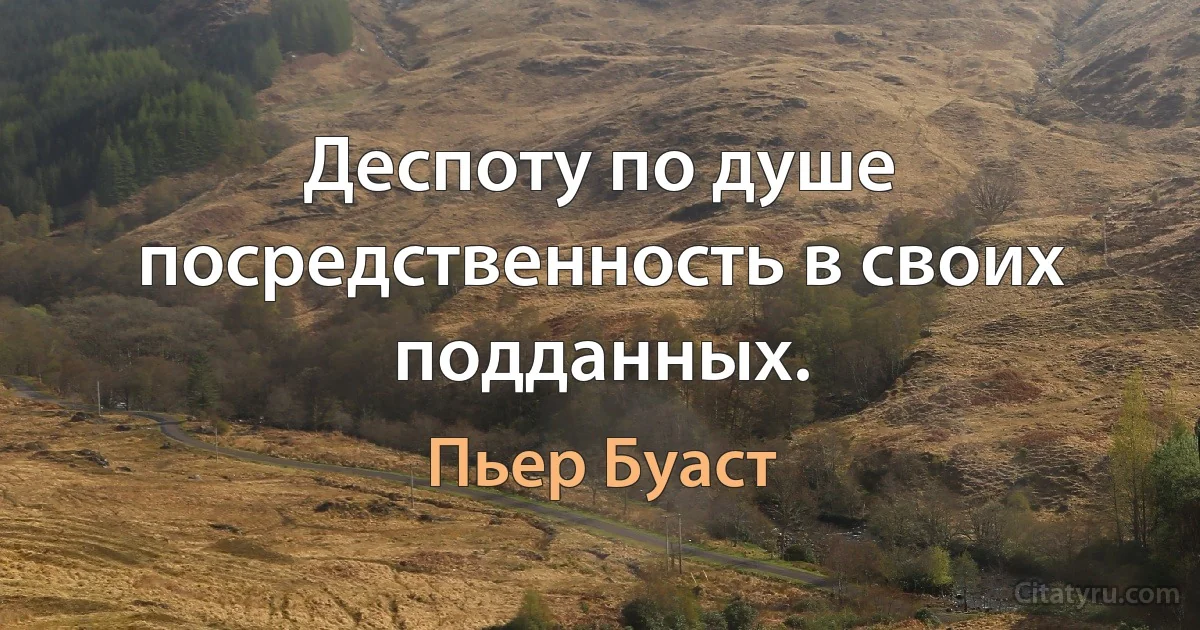 Деспоту по душе посредственность в своих подданных.

Пьер Буаст

Citatyru.com